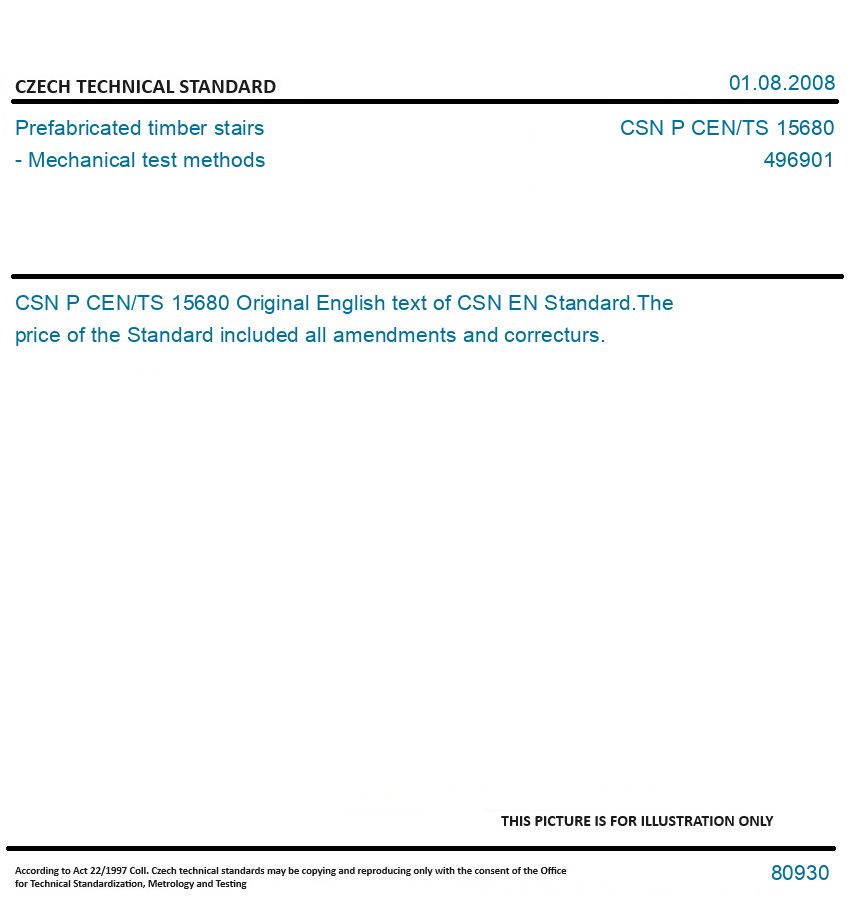 CZECH TECHNICAL STANDARD

01.08.2008

Prefabricated timber stairs
- Mechanical test methods

CSN P CEN/TS 15680
496901

CSN P CEN/TS 15680 Original English text of CSN EN Standard.The price of the Standard included all amendments and correcturs.

THIS PICTURE IS FOR ILLUSTRATION ONLY

According to Act 22/1997 Coll. Czech technical standards may be copying and reproducing only with the consent of the Office for Technical Standardization, Metrology and Testing

80930